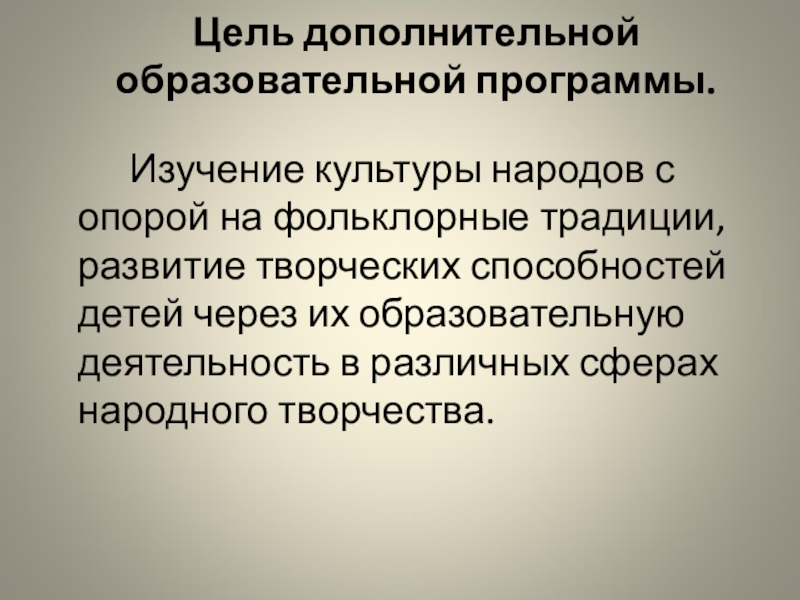 Цель дополнительной образовательной программы.

Изучение культуры народов с опорой на фольклорные традиции, развитие творческих способностей детей через их образовательную деятельность в различных сферах народного творчества.